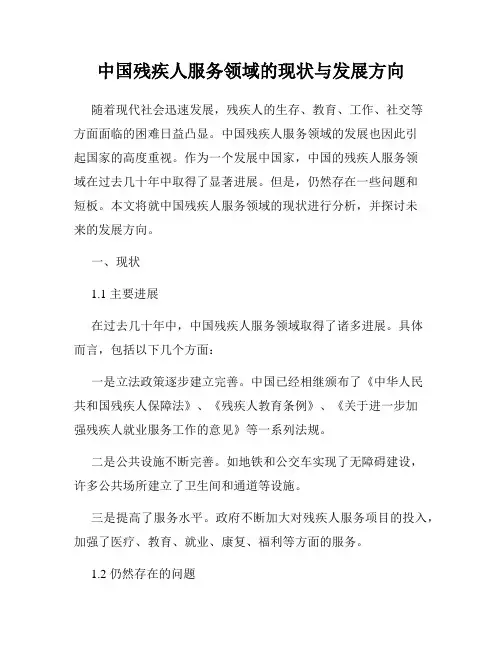 中国残疾人服务领域的现状与发展方向

随着现代社会迅速发展，残疾人的生存、教育、工作、社交等方面面临的困难日益凸显。中国残疾人服务领域的发展也因此引起国家的高度重视。作为一个发展中国家，中国的残疾人服务领域在过去几十年中取得了显著进展。但是，仍然存在一些问题和短板。本文将就中国残疾人服务领域的现状进行分析，并探讨未来的发展方向。

一、现状

1.1 主要进展

在过去几十年中，中国残疾人服务领域取得了诸多进展。具体而言，包括以下几个方面：

一是立法政策逐步建立完善。中国已经相继颁布了《中华人民共和国残疾人保障法》、《残疾人教育条例》、《关于进一步加强残疾人就业服务工作的意见》等一系列法规。

二是公共设施不断完善。如地铁和公交车实现了无障碍建设，许多公共场所建立了卫生间和通道等设施。

三是提高了服务水平。政府不断加大对残疾人服务项目的投入，加强了医疗、教育、就业、康复、福利等方面的服务。

1.2 仍然存在的问题